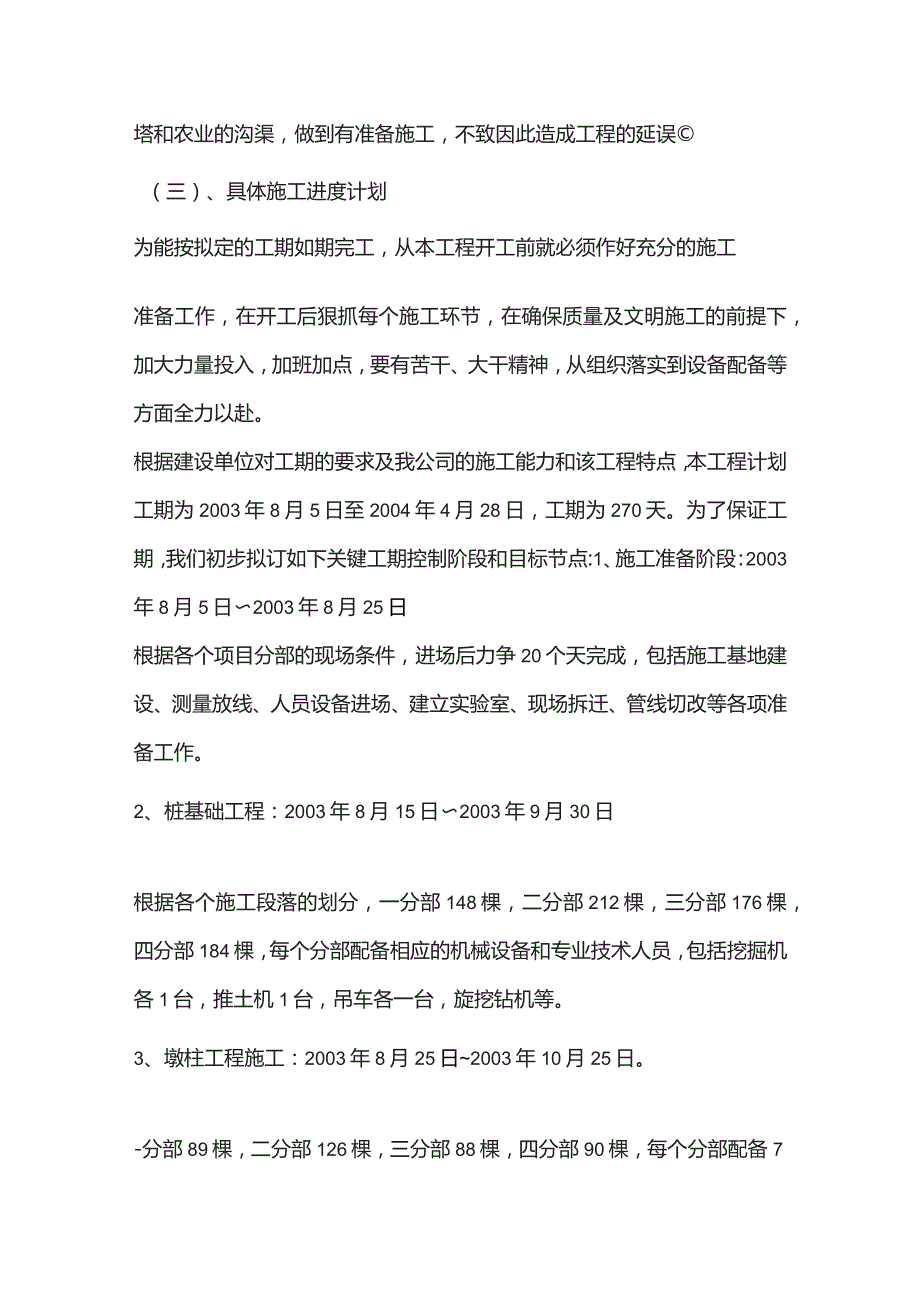 塔和农业的沟渠，做到有准备施工，不致因此造成工程的延误©

（三）、具体施工进度计划

为能按拟定的工期如期完工，从本工程开工前就必须作好充分的施工

准备工作，在开工后狠抓每个施工环节，在确保质量及文明施工的前提下，加大力量投入，加班加点，要有苦干、大干精神，从组织落实到设备配备等方面全力以赴。

根据建设单位对工期的要求及我公司的施工能力和该工程特点,本工程计划工期为2003年8月5日至2004年4月28日，工期为270天。为了保证工期,我们初步拟订如下关键工期控制阶段和目标节点:1、施工准备阶段:2003年8月5日〜2003年8月25日

根据各个项目分部的现场条件，进场后力争20个天完成，包括施工基地建设、测量放线、人员设备进场、建立实验室、现场拆迁、管线切改等各项准备工作。

2、桩基础工程：2003年8月15日〜2003年9月30日

根据各个施工段落的划分，一分部148棵，二分部212棵，三分部176棵，四分部184棵,每个分部配备相应的机械设备和专业技术人员,包括挖掘机各1台，推土机1台，吊车各一台，旋挖钻机等。

3、墩柱工程施工：2003年8月25日~2003年10月25日。

-分部89棵，二分部126棵，三分部88棵，四分部90棵，每个分部配备7